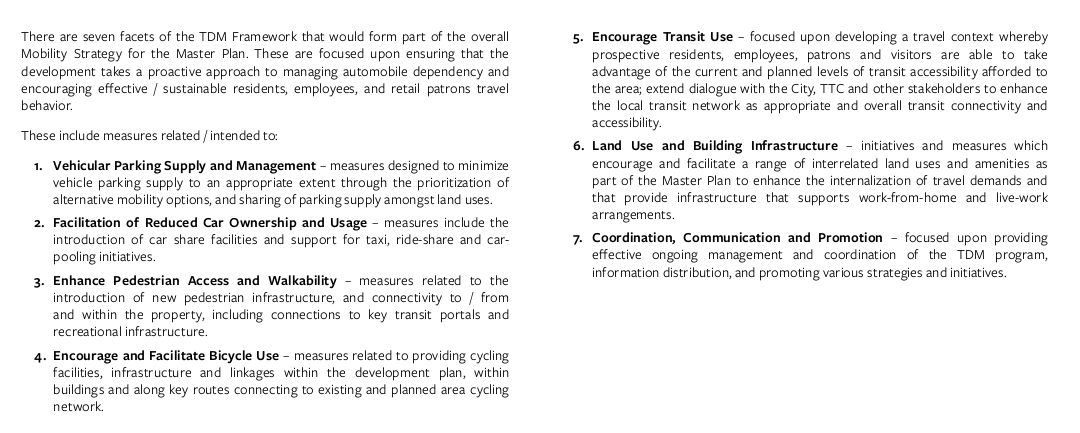 There are seven facets of the TDM Framework that would form part of the overall Mobility Strategy for the Master Plan. These are focused upon ensuring that the development takes a proactive approach to managing automobile dependency and encouraging effective / sustainable residents, employees, and retail patrons travel behavior.

These include measures related / intended to:

1. Vehicular Parking Supply and Management – measures designed to minimize vehicle parking supply to an appropriate extent through the prioritization of alternative mobility options, and sharing of parking supply amongst land uses.

2. Facilitation of Reduced Car Ownership and Usage – measures include the introduction of car share facilities and support for taxi, ride-share and car-pooling initiatives.

3. Enhance Pedestrian Access and Walkability – measures related to the introduction of new pedestrian infrastructure, and connectivity to / from and within the property, including connections to key transit portals and recreational infrastructure.

4. Encourage and Facilitate Bicycle Use – measures related to providing cycling facilities, infrastructure and linkages within the development plan, within buildings and along key routes connecting to existing and planned area cycling network.

5. Encourage Transit Use – focused upon developing a travel context whereby prospective residents, employees, patrons and visitors are able to take advantage of the current and planned levels of transit accessibility afforded to the area; extend dialogue with the City, TTC and other stakeholders to enhance the local transit network as appropriate and overall transit connectivity and accessibility.

6. Land Use and Building Infrastructure – initiatives and measures which encourage and facilitate a range of interrelated land uses and amenities as part of the Master Plan to enhance the internalization of travel demands and that provide infrastructure that supports work-from-home and live-work arrangements.

7. Coordination, Communication and Promotion – focused upon providing effective ongoing management and coordination of the TDM program, information distribution, and promoting various strategies and initiatives.